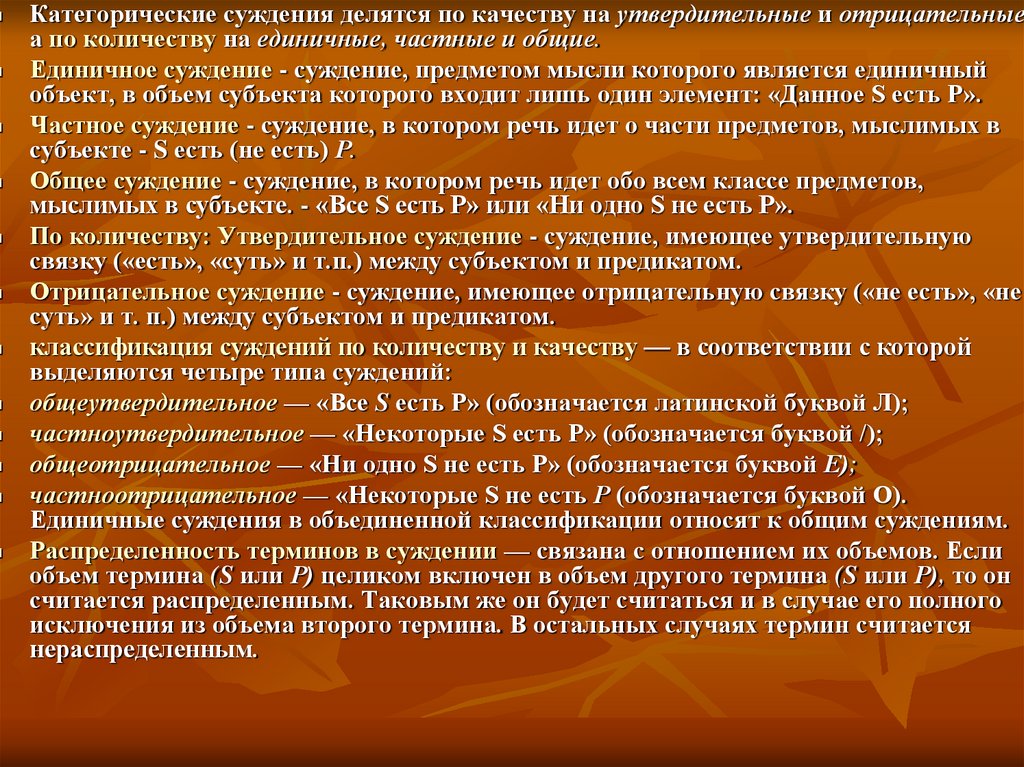 Категорические суждения делятся по качеству на утвердительные и отрицательные а по количеству на единичные, частные и общие.

Единичное суждение - суждение, предметом мысли которого является единичный объект, в объем субъекта которого входит лишь один элемент: «Данное S есть Р».

Частное суждение - суждение, в котором речь идет о части предметов, мыслимых в субъекте - S есть (не есть) Р.

Общее суждение - суждение, в котором речь идет обо всем классе предметов, мыслимых в субъекте. - «Все S есть Р» или «Ни одно S не есть Р».

По количеству: Утвердительное суждение - суждение, имеющее утвердительную связку («есть», «суть» и т.п.) между субъектом и предикатом.

Отрицательное суждение - суждение, имеющее отрицательную связку («не есть», «не суть» и т. п.) между субъектом и предикатом.

классификация суждений по количеству и качеству — в соответствии с которой выделяются четыре типа суждений:

общеутвердительное — «Все S есть Р» (обозначается латинской буквой Л);

частноутвердительное — «Некоторые S есть Р» (обозначается буквой /);

общеотрицательное — «Ни одно S не есть Р» (обозначается буквой Е);

частноотрицательное — «Некоторые S не есть Р (обозначается буквой О). Единичные суждения в объединенной классификации относят к общим суждениям.

Распределенность терминов в суждении — связана с отношением их объемов. Если объем термина (S или Р) целиком включен в объем другого термина (S или Р), то он считается распределенным. Таковым же он будет считаться и в случае его полного исключения из объема второго термина. В остальных случаях термин считается нераспределенным.